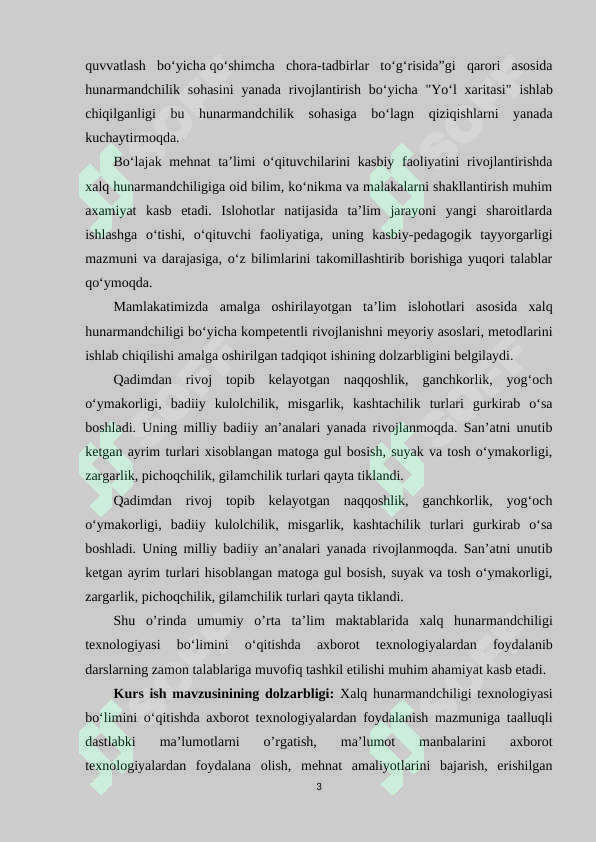 quvvatlash bo‘yicha qo‘shimcha chora-tadbirlar to‘g‘risida”gi qarori asosida hunarmandchilik sohasini yanada rivojlantirish bo‘yicha "Yo‘l xaritasi" ishlab chiqilganligi bu hunarmandchilik sohasiga bo‘lagn qiziqishlarni yanada kuchaytirmoqda.

Bo‘lajak mehnat ta’limi o‘qituvchilarini kasbiy faoliyatini rivojlantirishda xalq hunarmandchiligiga oid bilim, ko‘nikma va malakalarni shakllantirish muhim axamiyat kasb etadi. Islohotlar natijasida ta’lim jarayoni yangi sharoitlarda ishlashga o‘tishi, o‘qituvchi faoliyatiga, uning kasbiy-pedagogik tayyorgarligi mazmuni va darajasiga, o‘z bilimlarini takomillashtirib borishiga yuqori talablar qo‘ymoqda.

Mamlakatimizda amalga oshirilayotgan ta’lim islohotlari asosida xalq hunarmandchiligi bo‘yicha kompetentli rivojlanishni meyoriy asoslari, metodlarini ishlab chiqilishi amalga oshirilgan tadqiqot ishining dolzarbligini belgilaydi.

Qadimdan rivoj topib kelayotgan naqqoshlik, ganchkorlik, yog‘och o‘ymakorligi, badiiy kulolchilik, misgarlik, kashtachilik turlari gurkirab o‘sa boshladi. Uning milliy badiiy an’analari yanada rivojlanmoqda. San’atni unutib ketgan ayrim turlari xisoblangan matoga gul bosish, suyak va tosh o‘ymakorligi, zargarlik, pichoqchilik, gilamchilik turlari qayta tiklandi.

Qadimdan rivoj topib kelayotgan naqqoshlik, ganchkorlik, yog‘och o‘ymakorligi, badiiy kulolchilik, misgarlik, kashtachilik turlari gurkirab o‘sa boshladi. Uning milliy badiiy an’analari yanada rivojlanmoqda. San’atni unutib ketgan ayrim turlari hisoblangan matoga gul bosish, suyak va tosh o‘ymakorligi, zargarlik, pichoqchilik, gilamchilik turlari qayta tiklandi.

Shu o’rinda umumiy o’rta ta’lim maktablarida xalq hunarmandchiligi texnologiyasi bo‘limini o‘qitishda axborot texnologiyalardan foydalanib darslarning zamon talablariga muvofiq tashkil etilishi muhim ahamiyat kasb etadi.

**Kurs ish mavzusinining dolzarbligi:** Xalq hunarmandchiligi texnologiyasi bo‘limini o‘qitishda axborot texnologiyalardan foydalanish mazmuniga taalluqli dastlabki ma’lumotlarni o’rgatish, ma’lumot manbalarini axborot texnologiyalardan foydalana olish, mehnat amaliyotlarini bajarish, erishilgan

3